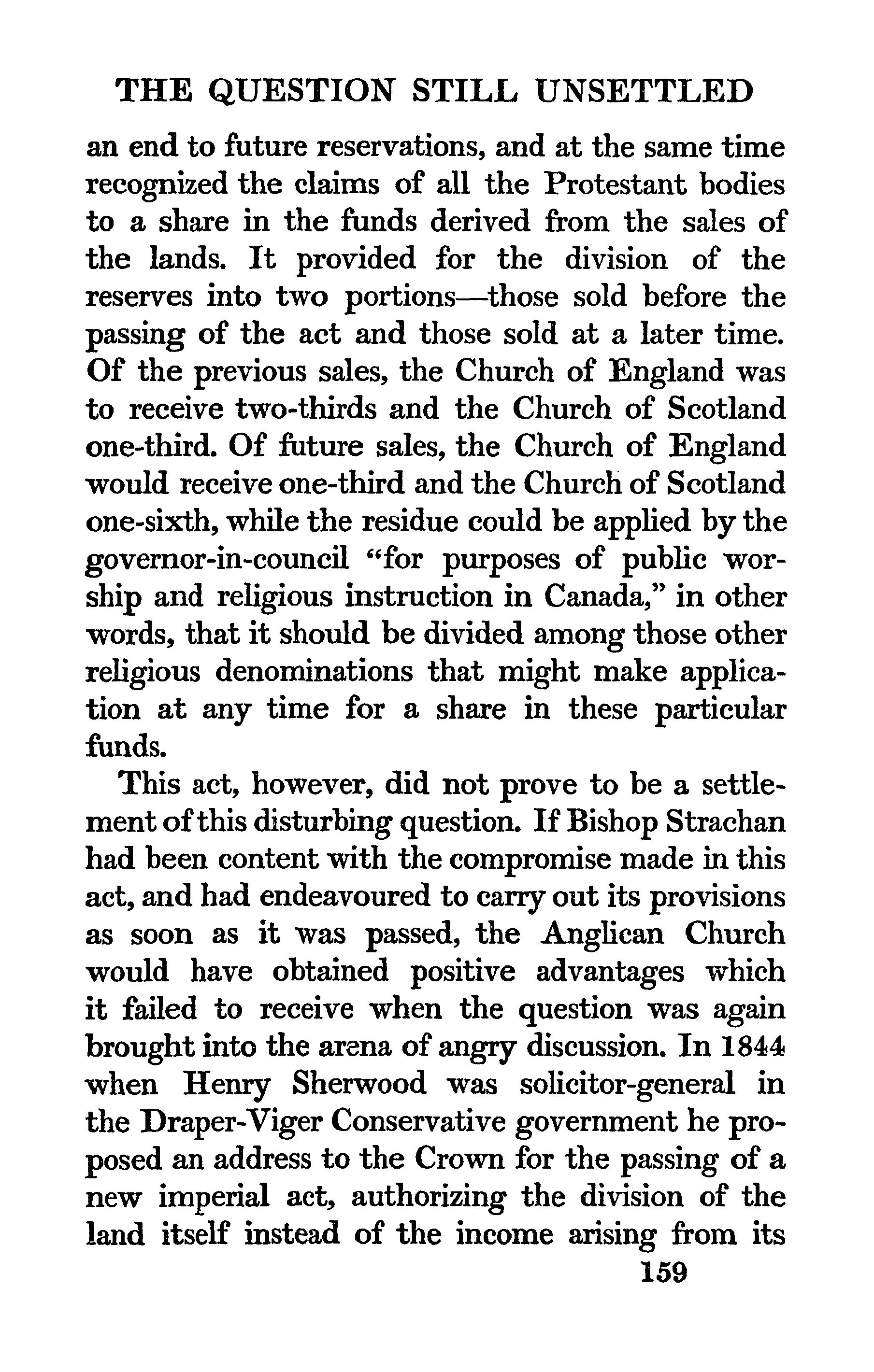 THE QUESTION STILL UNSETTLED

an end to future reservations, and at the same time recognized the claims of all the Protestant bodies to a share in the funds derived from the sales of the lands. It provided for the division of the reserves into two portions—those sold before the passing of the act and those sold at a later time. Of the previous sales, the Church of England was to receive two-thirds and the Church of Scotland one-third. Of future sales, the Church of England would receive one-third and the Church of Scotland one-sixth, while the residue could be applied by the governor-in-council "for purposes of public worship and religious instruction in Canada," in other words, that it should be divided among those other religious denominations that might make application at any time for a share in these particular funds.

This act, however, did not prove to be a settlement of this disturbing question. If Bishop Strachan had been content with the compromise made in this act, and had endeavoured to carry out its provisions as soon as it was passed, the Anglican Church would have obtained positive advantages which it failed to receive when the question was again brought into the arena of angry discussion. In 1844 when Henry Sherwood was solicitor-general in the Draper-Viger Conservative government he proposed an address to the Crown for the passing of a new imperial act, authorizing the division of the land itself instead of the income arising from its

159